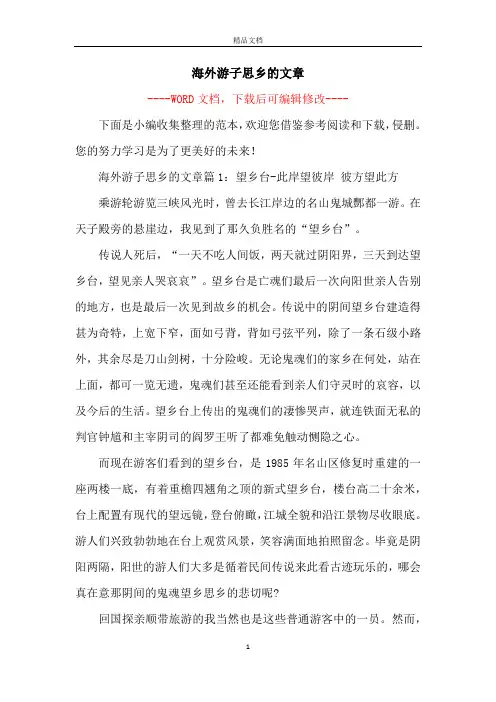 精品文档

海外游子思乡的文章

----WORD 文档，下载后可编辑修改----

下面是小编收集整理的范本，欢迎您借鉴参考阅读和下载，侵删。您的努力学习是为了更美好的未来!

海外游子思乡的文章篇 1：望乡台-此岸望彼岸 彼方望此方

乘游轮游览三峡风光时，曾去长江岸边的名山鬼城酆都一游。在天子殿旁的悬崖边，我见到了那久负胜名的“望乡台”。

传说人死后，“一天不吃人间饭，两天就过阴阳界，三天到达望乡台，望见亲人哭哀哀”。望乡台是亡魂们最后一次向阳世亲人告别的地方，也是最后一次见到故乡的机会。传说中的阴间望乡台建造得甚为奇特，上宽下窄，面如弓背，背如弓弦平列，除了一条石级小路外，其余尽是刀山剑树，十分险峻。无论鬼魂们的家乡在何处，站在上面，都可一览无遗，鬼魂们甚至还能看到亲人们守灵时的哀容，以及今后的生活。望乡台上传出的鬼魂们的凄惨哭声，就连铁面无私的判官钟馗和主宰阴司的阎罗王听了都难免触动恻隐之心。

而现在游客们看到的望乡台，是 1985 年名山区修复时重建的一座两楼一底，有着重檐四翘角之顶的新式望乡台，楼台高二十余米，台上配置有现代的望远镜，登台俯瞰，江城全貌和沿江景物尽收眼底。游人们兴致勃勃地在台上观赏风景，笑容满面地拍照留念。毕竟是阴阳两隔，阳世的游人们大多是循着民间传说来此看古迹玩乐的，哪会真在意那阴间的鬼魂望乡思乡的悲切呢?

回国探亲顺带旅游的我当然也是这些普通游客中的一员。然而，

1